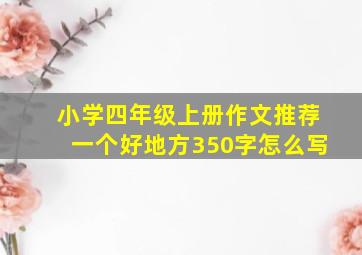 小学四年级上册作文推荐一个好地方350字怎么写